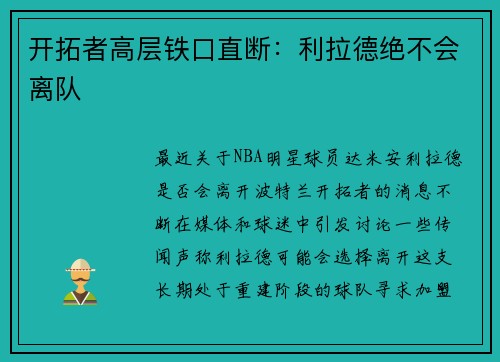 开拓者高层铁口直断：利拉德绝不会离队

最近关于NBA明星球员达米安利拉德是否会离开波特兰开拓者的消息不断在媒体和球迷中引发讨论一些传闻声称利拉德可能会选择离开这支长期处于重建阶段的球队寻求加盟